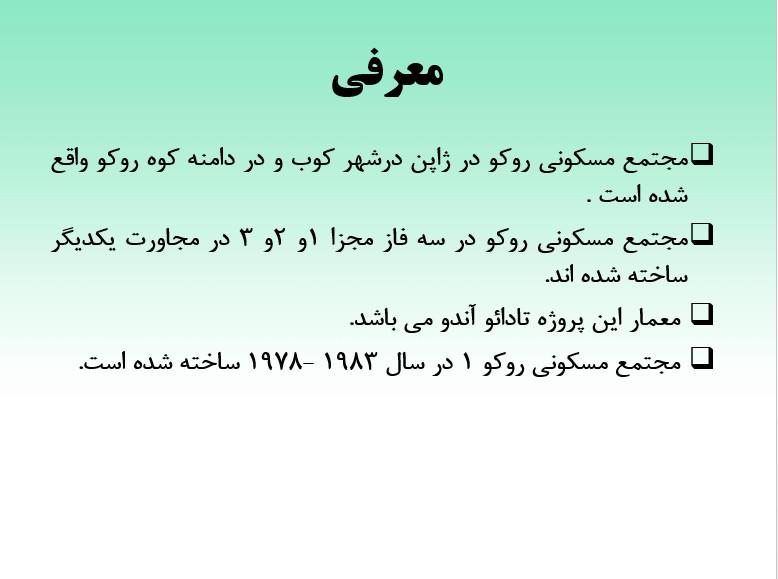 معرفی

❑مجتمع مسکونی روکو در ژاپن درشهر کوب و در دامنه کوه روکو واقع شده است .

❑مجتمع مسکونی روکو در سه فاز مجزا ۱و ۲و ۳ در مجاورت یکدیگر ساخته شده اند.

❑ معمار این پروژه تادائو آندو می باشد.

❑ مجتمع مسکونی روکو ۱ در سال ۱۹۸۳ -۱۹۷۸ ساخته شده است.